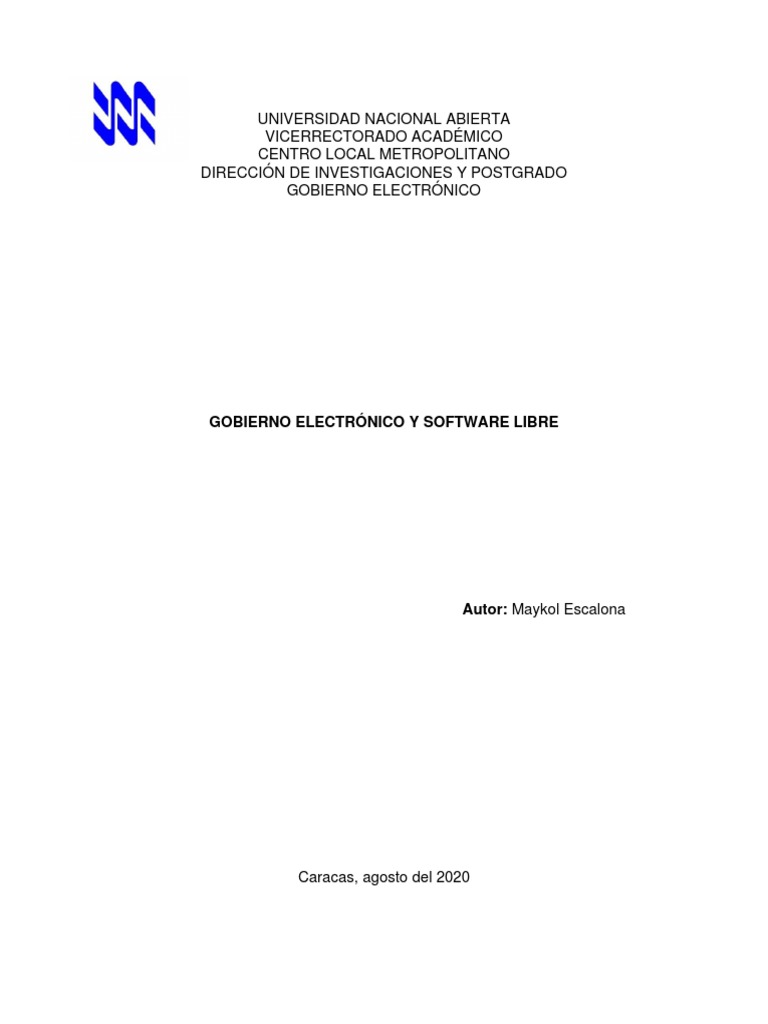 UNIVERSIDAD NACIONAL ABIERTA
VICERRECTORADO ACADÉMICO
CENTRO LOCAL METROPOLITANO
DIRECCIÓN DE INVESTIGACIONES Y POSTGRADO
GOBIERNO ELECTRÓNICO

GOBIERNO ELECTRÓNICO Y SOFTWARE LIBRE

Autor: Maykol Escalona

Caracas, agosto del 2020